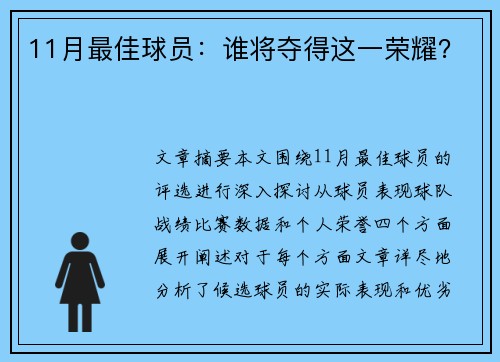 11月最佳球员：谁将夺得这一荣耀？

文章摘要本文围绕11月最佳球员的评选进行深入探讨从球员表现球队战绩比赛数据和个人荣誉四个方面展开阐述对于每个方面文章详尽地分析了候选球员的实际表现和优劣